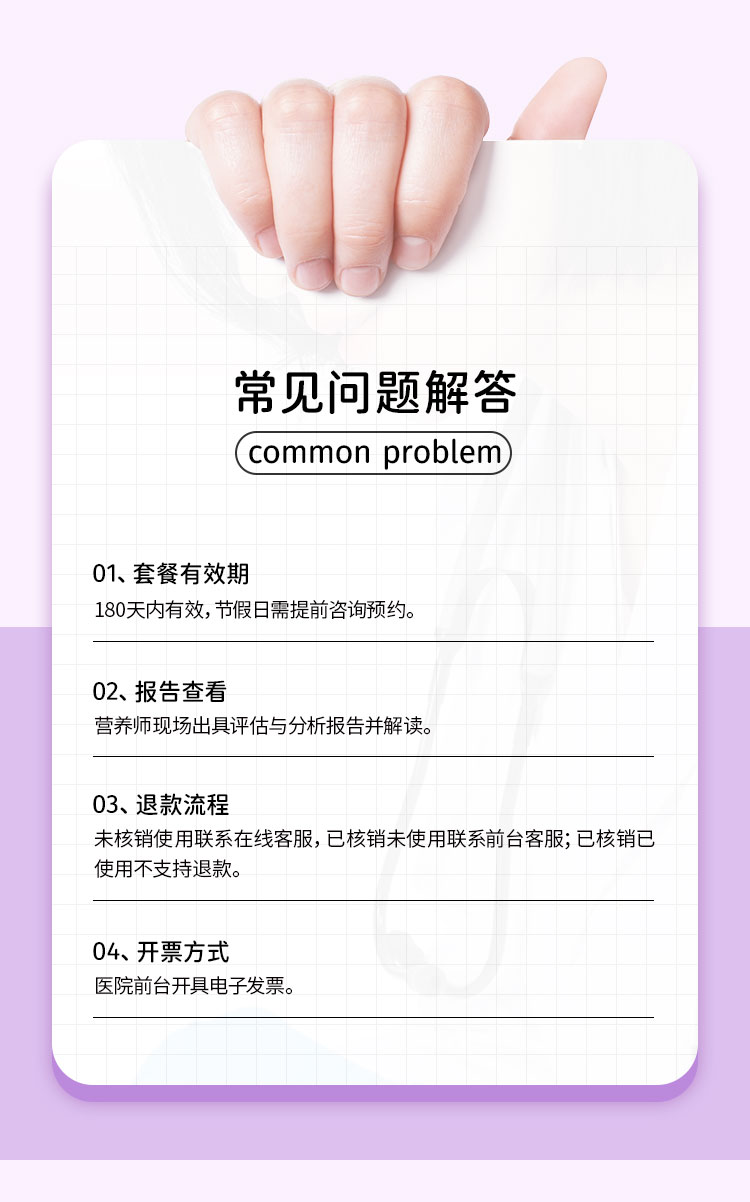 常见问题解答

common problem

01、套餐有效期

180天内有效，节假日需提前咨询预约。

02、报告查看

营养师现场出具评估与分析报告并解读。

03、退款流程

未核销使用联系在线客服，已核销未使用联系前台客服；已核销已使用不支持退款。

04、开票方式

医院前台开具电子发票。